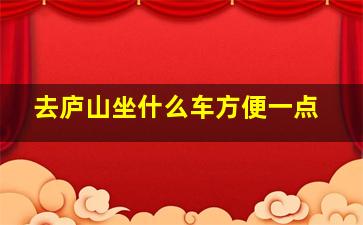 去庐山坐什么车方便一点